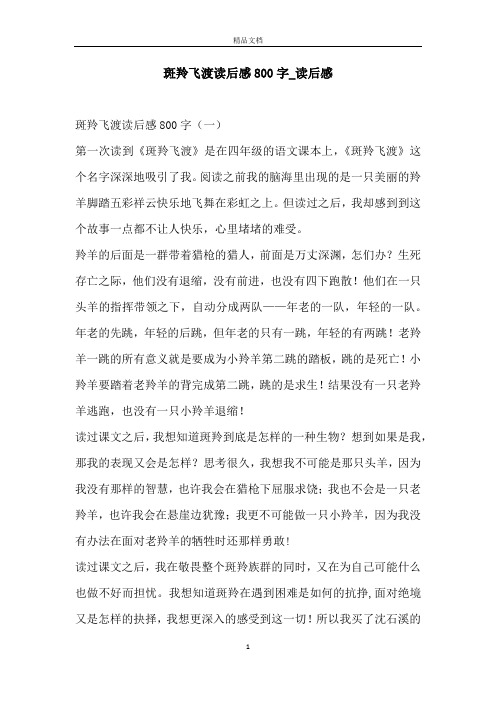 精品文档

斑羚飞渡读后感800字_读后感

斑羚飞渡读后感800字（一）

第一次读到《斑羚飞渡》是在四年级的语文课本上，《斑羚飞渡》这个名字深深地吸引了我。阅读之前我的脑海里出现的是一只美丽的羚羊脚踏五彩祥云快乐地飞舞在彩虹之上。但读过之后，我却感到到这个故事一点都不让人快乐，心里堵堵的难受。

羚羊的后面是一群带着猎枪的猎人，前面是万丈深渊，怎们办？生死存亡之际，他们没有退缩，没有前进，也没有四下跑散！他们在一只头羊的指挥带领之下，自动分成两队——年老的一队，年轻的一队。年老的先跳，年轻的后跳，但年老的只有一跳，年轻的有两跳！老羚羊一跳的所有意义就是要成为小羚羊第二跳的踏板，跳的是死亡！小羚羊要踏着老羚羊的背完成第二跳，跳的是求生！结果没有一只老羚羊逃跑，也没有一只小羚羊退缩！

读过课文之后，我想知道斑羚到底是怎样的一种生物？想到如果是我，那我的表现又会是怎样？思考很久，我想我不可能是那只头羊，因为我没有那样的智慧，也许我会在猎枪下屈服求饶；我也不会是一只老羚羊，也许我会在悬崖边犹豫；我更不可能做一只小羚羊，因为我没有办法在面对老羚羊的牺牲时还那样勇敢！

读过课文之后，我在敬畏整个斑羚族群的同时，又在为自己可能什么也做不好而担忧。我想知道斑羚在遇到困难是如何的抗挣，面对绝境又是怎样的抉择，我想更深入的感受到这一切！所以我买了沈石溪的

1